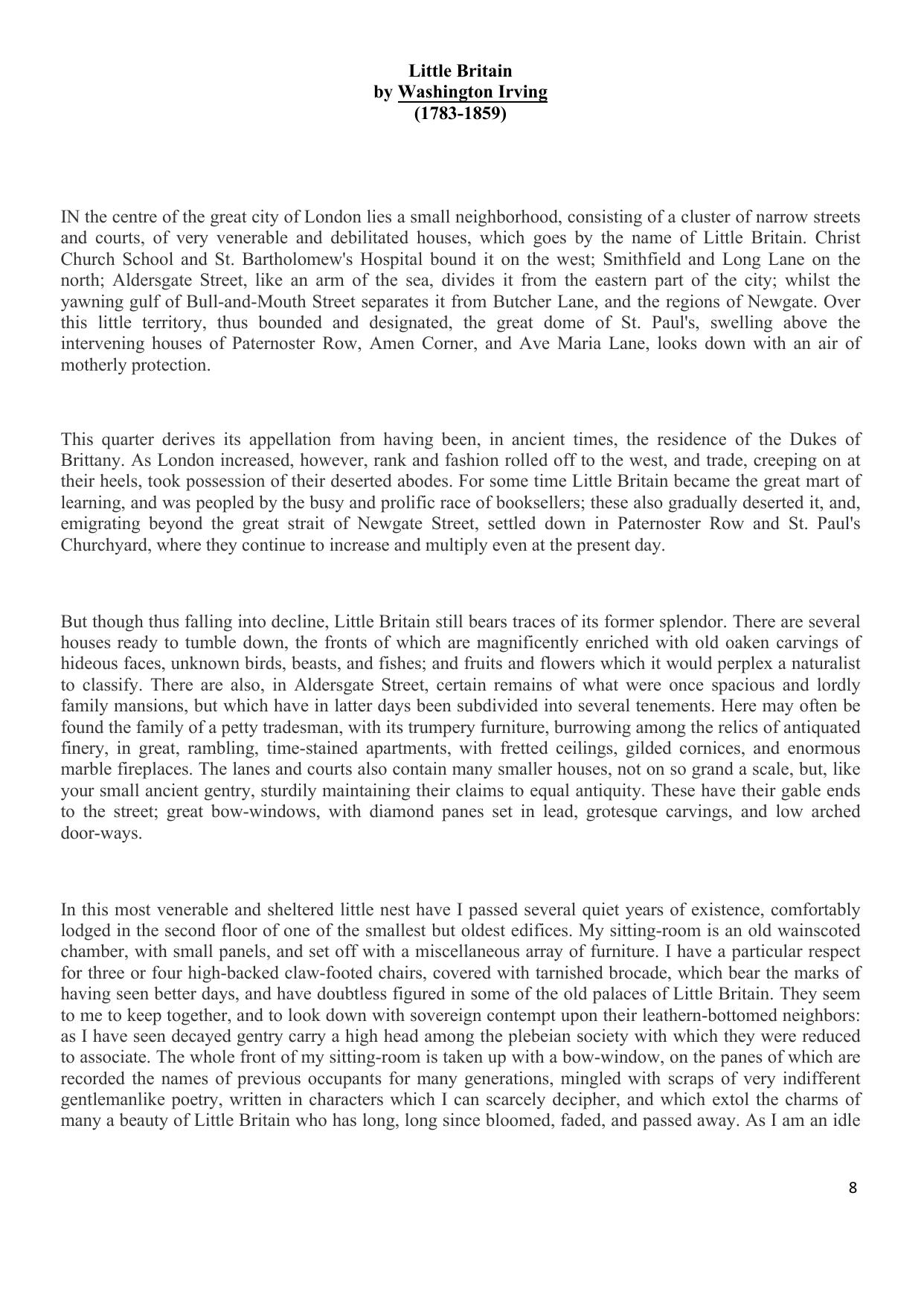 Little Britain
by Washington Irving
(1783-1859)

IN the centre of the great city of London lies a small neighborhood, consisting of a cluster of narrow streets and courts, of very venerable and debilitated houses, which goes by the name of Little Britain. Christ Church School and St. Bartholomew's Hospital bound it on the west; Smithfield and Long Lane on the north; Aldersgate Street, like an arm of the sea, divides it from the eastern part of the city; whilst the yawning gulf of Bull-and-Mouth Street separates it from Butcher Lane, and the regions of Newgate. Over this little territory, thus bounded and designated, the great dome of St. Paul's, swelling above the intervening houses of Paternoster Row, Amen Corner, and Ave Maria Lane, looks down with an air of motherly protection.

This quarter derives its appellation from having been, in ancient times, the residence of the Dukes of Brittany. As London increased, however, rank and fashion rolled off to the west, and trade, creeping on at their heels, took possession of their deserted abodes. For some time Little Britain became the great mart of learning, and was peopled by the busy and prolific race of booksellers; these also gradually deserted it, and, emigrating beyond the great strait of Newgate Street, settled down in Paternoster Row and St. Paul's Churchyard, where they continue to increase and multiply even at the present day.

But though thus falling into decline, Little Britain still bears traces of its former splendor. There are several houses ready to tumble down, the fronts of which are magnificently enriched with old oaken carvings of hideous faces, unknown birds, beasts, and fishes; and fruits and flowers which it would perplex a naturalist to classify. There are also, in Aldersgate Street, certain remains of what were once spacious and lordly family mansions, but which have in latter days been subdivided into several tenements. Here may often be found the family of a petty tradesman, with its trumpery furniture, burrowing among the relics of antiquated finery, in great, rambling, time-stained apartments, with fretted ceilings, gilded cornices, and enormous marble fireplaces. The lanes and courts also contain many smaller houses, not on so grand a scale, but, like your small ancient gentry, sturdily maintaining their claims to equal antiquity. These have their gable ends to the street; great bow-windows, with diamond panes set in lead, grotesque carvings, and low arched door-ways.

In this most venerable and sheltered little nest have I passed several quiet years of existence, comfortably lodged in the second floor of one of the smallest but oldest edifices. My sitting-room is an old wainscoted chamber, with small panels, and set off with a miscellaneous array of furniture. I have a particular respect for three or four high-backed claw-footed chairs, covered with tarnished brocade, which bear the marks of having seen better days, and have doubtless figured in some of the old palaces of Little Britain. They seem to me to keep together, and to look down with sovereign contempt upon their leathern-bottomed neighbors: as I have seen decayed gentry carry a high head among the plebeian society with which they were reduced to associate. The whole front of my sitting-room is taken up with a bow-window, on the panes of which are recorded the names of previous occupants for many generations, mingled with scraps of very indifferent gentlemanlike poetry, written in characters which I can scarcely decipher, and which extol the charms of many a beauty of Little Britain who has long, long since bloomed, faded, and passed away. As I am an idle

8